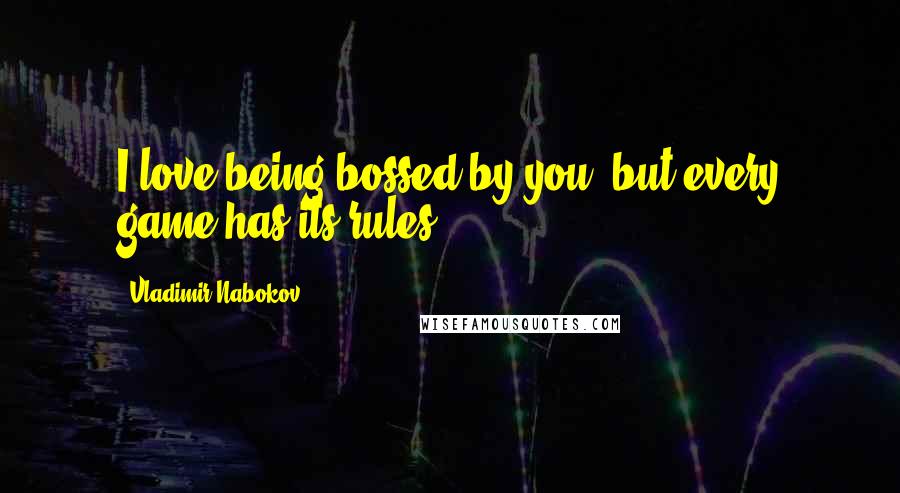 I love being bossed by you, but every game has its rules.

Vladimir Nabokov

WISEFAMOUSQUOTES.COM